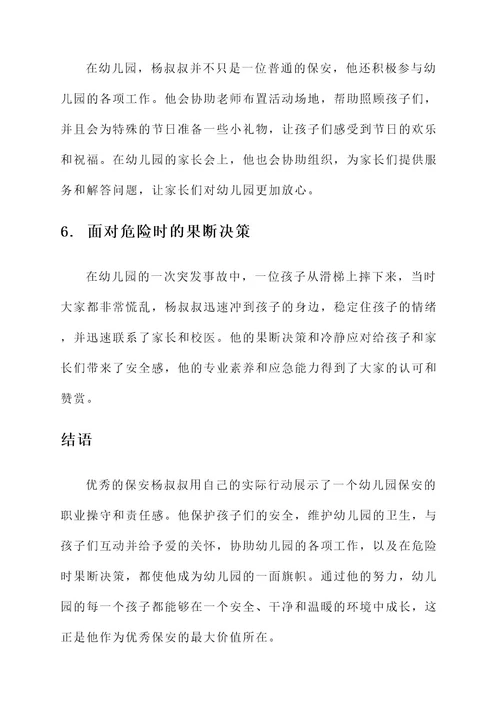 在幼儿园，杨叔叔并不只是一位普通的保安，他还积极参与幼儿园的各项工作。他会协助老师布置活动场地，帮助照顾孩子们，并且会为特殊的节日准备一些小礼物，让孩子们感受到节日的欢乐和祝福。在幼儿园的家长会上，他也会协助组织，为家长们提供服务和解答问题，让家长们对幼儿园更加放心。

6. 面对危险时的果断决策

在幼儿园的一次突发事故中，一位孩子从滑梯上摔下来，当时大家都非常慌乱，杨叔叔迅速冲到孩子的身边，稳定住孩子的情绪，并迅速联系了家长和校医。他的果断决策和冷静应对给孩子和家长们带来了安全感，他的专业素养和应急能力得到了大家的认可和赞赏。

结语

优秀的保安杨叔叔用自己的实际行动展示了一个幼儿园保安的职业操守和责任感。他保护孩子们的安全，维护幼儿园的卫生，与孩子们互动并给予爱的关怀，协助幼儿园的各项工作，以及在危险时果断决策，都使他成为幼儿园的一面旗帜。通过他的努力，幼儿园的每一个孩子都能够在一个安全、干净和温暖的环境中成长，这正是他作为优秀保安的最大价值所在。